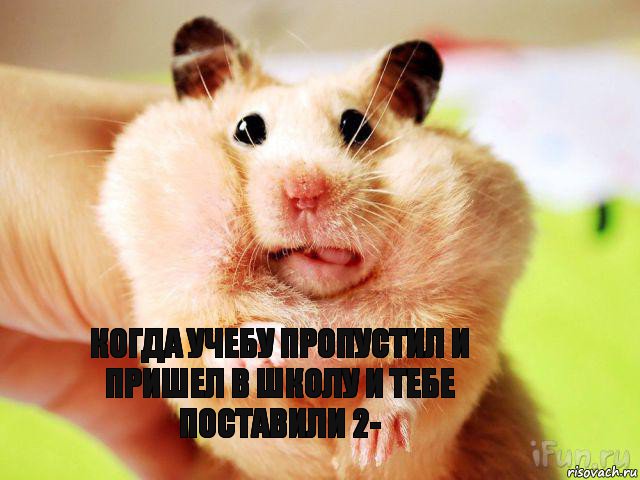 КОГДА УЧЕБУ ПРОПУСТИЛ И ПРИШЕЛ В ШКОЛУ И ТЕБЕ ПОСТАВИЛИ 2-

iFun.ru
risovach.ru